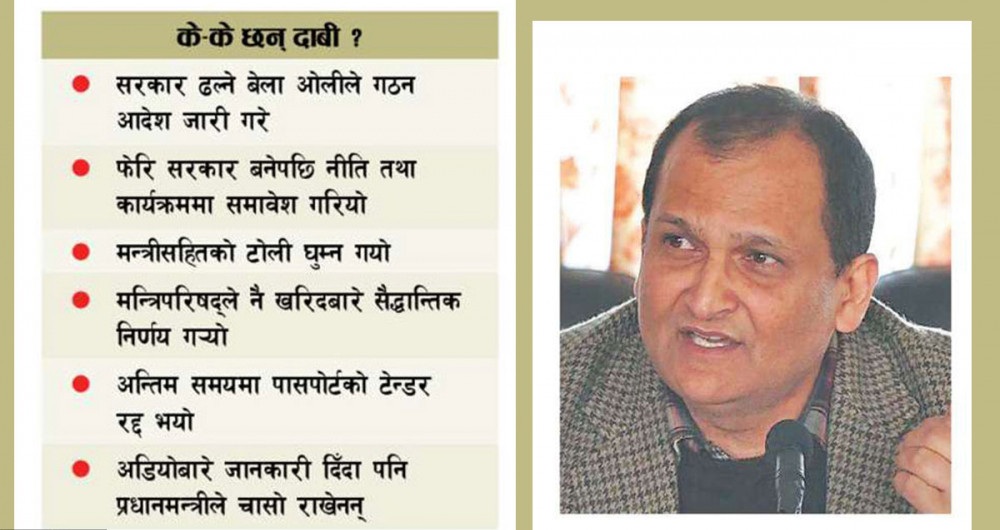 के-के छन् दाबी ?

• सरकार ढल्ने बेला ओलीले गठन आदेश जारी गरे

• फेरि सरकार बनेपछि नीति तथा कार्यक्रममा समावेश गरियो

• मन्त्रीसहितको टोली घुम्न गयो

• मन्त्रिपरिषद्ले नै खरिदबारे सैद्धान्तिक निर्णय गर्‍यो

• अन्तिम समयमा पासपोर्टको टेन्डर रद्द भयो

• अडियोबारे जानकारी दिँदा पनि प्रधानमन्त्रीले चासो राखेनन्